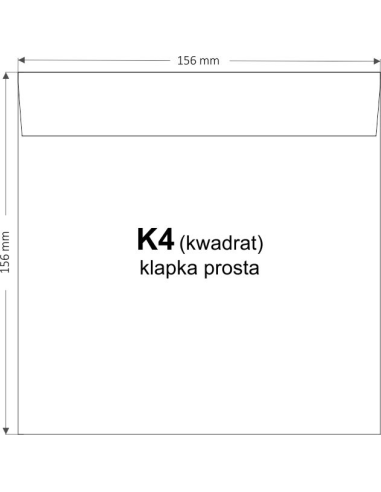 156 mm

156 mm

K4 (kwadrat)
klapka prosta